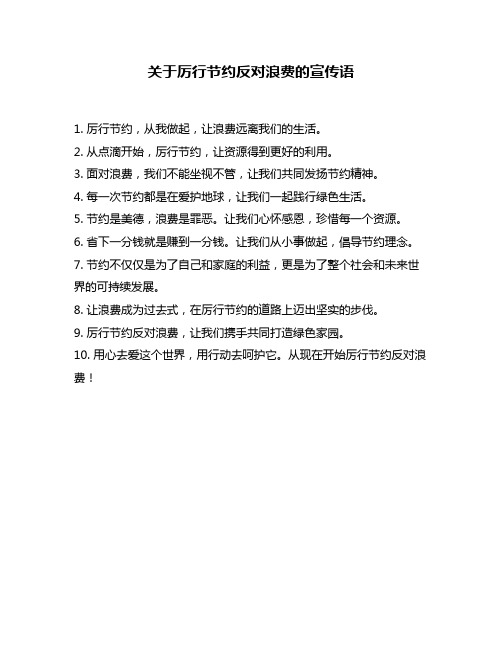 关于厉行节约反对浪费的宣传语

1. 厉行节约，从我做起，让浪费远离我们的生活。

2. 从点滴开始，厉行节约，让资源得到更好的利用。

3. 面对浪费，我们不能坐视不管，让我们共同发扬节约精神。

4. 每一次节约都是在爱护地球，让我们一起践行绿色生活。

5. 节约是美德，浪费是罪恶。让我们心怀感恩，珍惜每一个资源。

6. 省下一分钱就是赚到一分钱。让我们从小事做起，倡导节约理念。

7. 节约不仅仅是为了自己和家庭的利益，更是为了整个社会和未来世界的可持续发展。

8. 让浪费成为过去式，在厉行节约的道路上迈出坚实的步伐。

9. 厉行节约反对浪费，让我们携手共同打造绿色家园。

10. 用心去爱这个世界，用行动去呵护它。从现在开始厉行节约反对浪费！